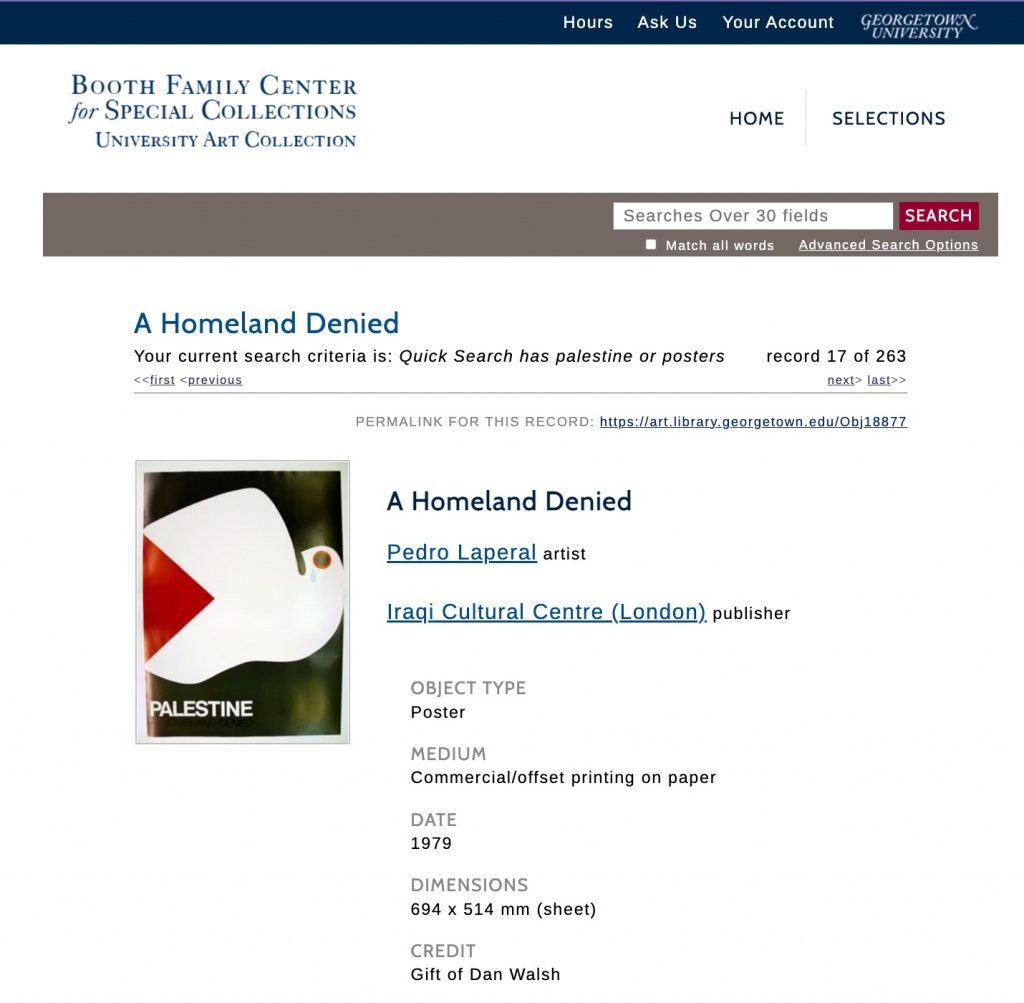 Hours Ask Us Your Account GEORGETOWN UNIVERSITY

BOOTH FAMILY CENTER for SPECIAL COLLECTIONS UNIVERSITY ART COLLECTION

HOME SELECTIONS

Searches Over 30 fields SEARCH

Match all words Advanced Search Options

A Homeland Denied

Your current search criteria is: Quick Search has palestine or posters record 17 of 263

<<first <previous next> last>>

PERMALINK FOR THIS RECORD: https://art.library.georgetown.edu/Obj18877

PALESTINE

A Homeland Denied

Pedro Laperal artist

Iraqi Cultural Centre (London) publisher

OBJECT TYPE
Poster

MEDIUM
Commercial/offset printing on paper

DATE
1979

DIMENSIONS
694 x 514 mm (sheet)

CREDIT
Gift of Dan Walsh